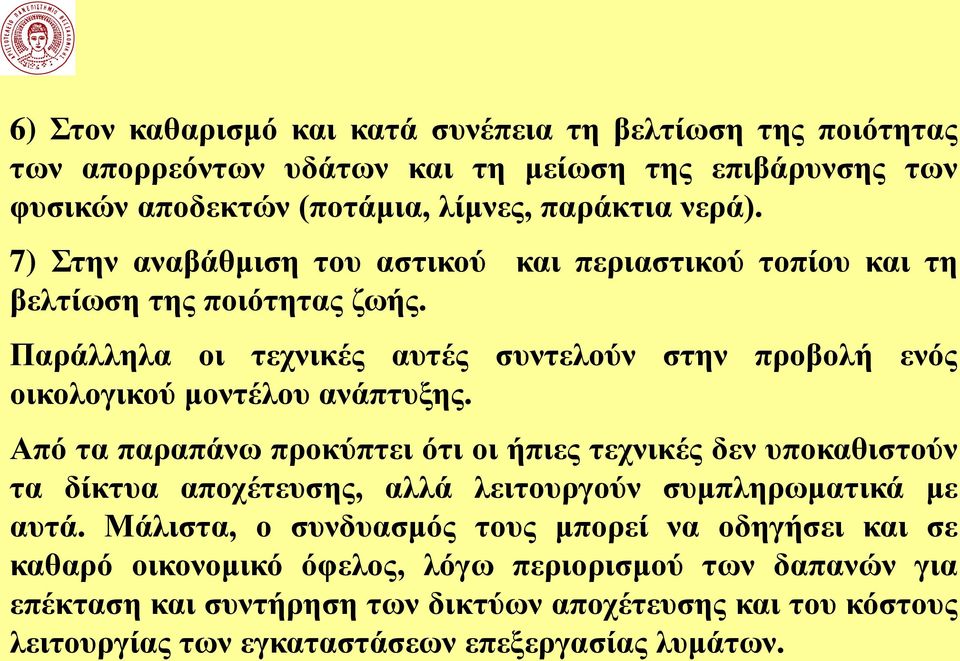 ΑΡΙΣΤΟΤΕΛΕΙΟ ΠΑΝΕΠΙΣΤΗΜΙΟ ΘΕΣΣΑΛΟΝΙΚΗΣ

6) Στον καθαρισμό και κατά συνέπεια τη βελτίωση της ποιότητας των απορρεόντων υδάτων και τη μείωση της επιβάρυνσης των φυσικών αποδεκτών (ποτάμια, λίμνες, παράκτια νερά).

7) Στην αναβάθμιση του αστικού και περιαστικού τοπίου και τη βελτίωση της ποιότητας ζωής.

Παράλληλα οι τεχνικές αυτές συντελούν στην προβολή ενός οικολογικού μοντέλου ανάπτυξης.

Από τα παραπάνω προκύπτει ότι οι ήπιες τεχνικές δεν υποκαθιστούν τα δίκτυα αποχέτευσης, αλλά λειτουργούν συμπληρωματικά με αυτά. Μάλιστα, ο συνδυασμός τους μπορεί να οδηγήσει και σε καθαρό οικονομικό όφελος, λόγω περιορισμού των δαπανών για επέκταση και συντήρηση των δικτύων αποχέτευσης και του κόστους λειτουργίας των εγκαταστάσεων επεξεργασίας λυμάτων.